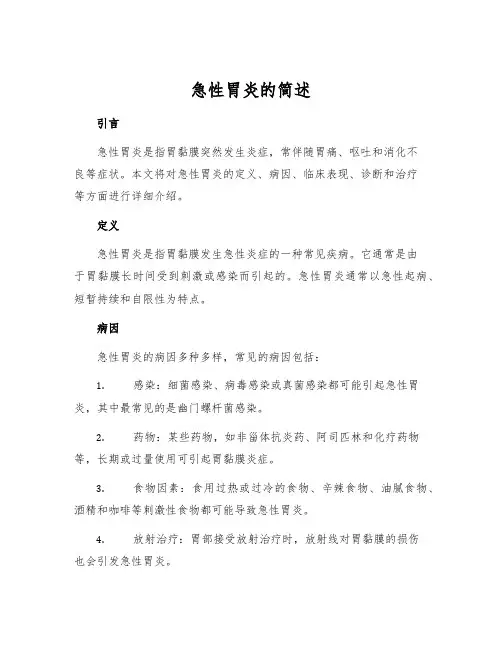 急性胃炎的简述

引言

急性胃炎是指胃黏膜突然发生炎症，常伴随胃痛、呕吐和消化不良等症状。本文将对急性胃炎的定义、病因、临床表现、诊断和治疗等方面进行详细介绍。

定义

急性胃炎是指胃黏膜发生急性炎症的一种常见疾病。它通常是由于胃黏膜长时间受到刺激或感染而引起的。急性胃炎通常以急性起病、短暂持续和自限性为特点。

病因

急性胃炎的病因多种多样，常见的病因包括：

1. 感染：细菌感染、病毒感染或真菌感染都可能引起急性胃炎，其中最常见的是幽门螺杆菌感染。

2. 药物：某些药物，如非甾体抗炎药、阿司匹林和化疗药物等，长期或过量使用可引起胃黏膜炎症。

3. 食物因素：食用过热或过冷的食物、辛辣食物、油腻食物、酒精和咖啡等刺激性食物都可能导致急性胃炎。

4. 放射治疗：胃部接受放射治疗时，放射线对胃黏膜的损伤也会引发急性胃炎。